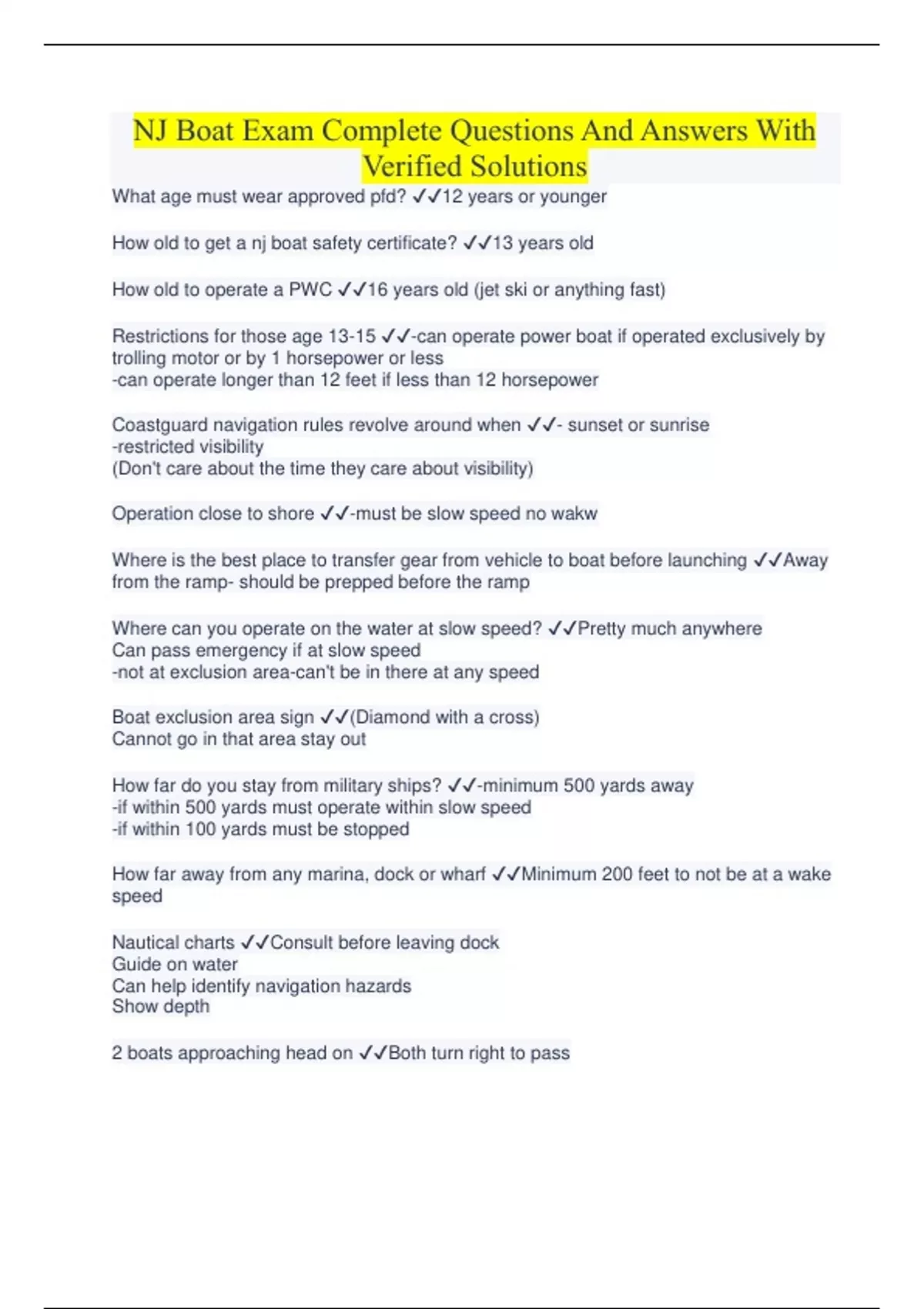 NJ Boat Exam Complete Questions And Answers With Verified Solutions

What age must wear approved pfd? ✓✓12 years or younger

How old to get a nj boat safety certificate? ✓✓13 years old

How old to operate a PWC ✓✓16 years old (jet ski or anything fast)

Restrictions for those age 13-15 ✓✓-can operate power boat if operated exclusively by trolling motor or by 1 horsepower or less
-can operate longer than 12 feet if less than 12 horsepower

Coastguard navigation rules revolve around when ✓✓- sunset or sunrise
-restricted visibility
(Don't care about the time they care about visibility)

Operation close to shore ✓✓-must be slow speed no wakw

Where is the best place to transfer gear from vehicle to boat before launching ✓✓Away from the ramp- should be prepped before the ramp

Where can you operate on the water at slow speed? ✓✓Pretty much anywhere
Can pass emergency if at slow speed
-not at exclusion area-can't be in there at any speed

Boat exclusion area sign ✓✓(Diamond with a cross)
Cannot go in that area stay out

How far do you stay from military ships? ✓✓-minimum 500 yards away
-if within 500 yards must operate within slow speed
-if within 100 yards must be stopped

How far away from any marina, dock or wharf ✓✓Minimum 200 feet to not be at a wake speed

Nautical charts ✓✓Consult before leaving dock
Guide on water
Can help identify navigation hazards
Show depth

2 boats approaching head on ✓✓Both turn right to pass